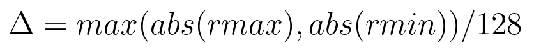 $\Delta = max(abs(rmax), abs(rmin))/128$